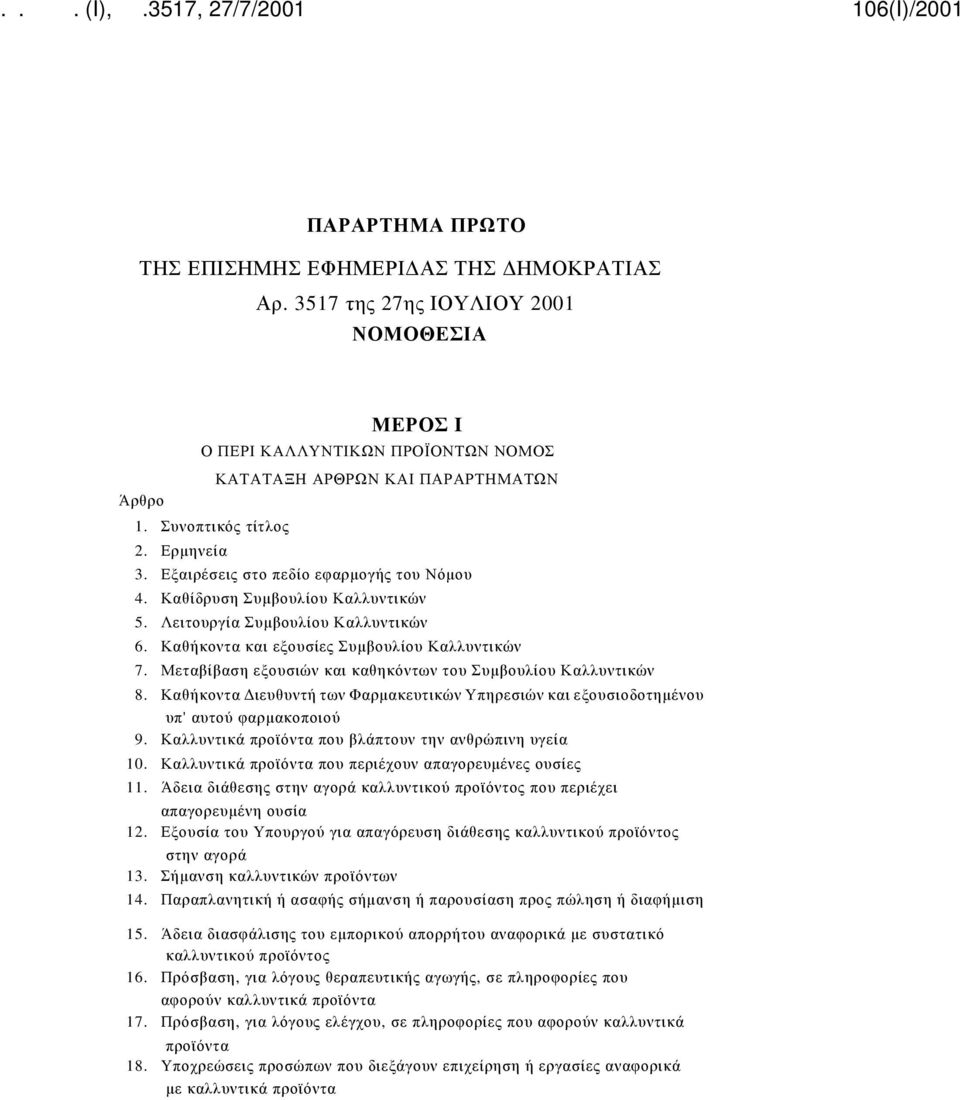 . . . (I), .3517, 27/7/2001 106(I)/2001

ΠΑΡΑΡΤΗΜΑ ΠΡΩΤΟ

ΤΗΣ ΕΠΙΣΗΜΗΣ ΕΦΗΜΕΡΙΔΑΣ ΤΗΣ ΔΗΜΟΚΡΑΤΙΑΣ

Αρ. 3517 της 27ης ΙΟΥΛΙΟΥ 2001

ΝΟΜΟΘΕΣΙΑ

ΜΕΡΟΣ Ι

Ο ΠΕΡΙ ΚΑΛΛΥΝΤΙΚΩΝ ΠΡΟΪΟΝΤΩΝ ΝΟΜΟΣ

ΚΑΤΑΤΑΞΗ ΑΡΘΡΩΝ ΚΑΙ ΠΑΡΑΡΤΗΜΑΤΩΝ

Άρθρο

1. Συνοπτικός τίτλος
2. Ερμηνεία
3. Εξαιρέσεις στο πεδίο εφαρμογής του Νόμου
4. Καθίδρυση Συμβουλίου Καλλυντικών
5. Λειτουργία Συμβουλίου Καλλυντικών
6. Καθήκοντα και εξουσίες Συμβουλίου Καλλυντικών
7. Μεταβίβαση εξουσιών και καθηκόντων του Συμβουλίου Καλλυντικών
8. Καθήκοντα Διευθυντή των Φαρμακευτικών Υπηρεσιών και εξουσιοδοτημένου υπ' αυτού φαρμακοποιού
9. Καλλυντικά προϊόντα που βλάπτουν την ανθρώπινη υγεία
10. Καλλυντικά προϊόντα που περιέχουν απαγορευμένες ουσίες
11. Άδεια διάθεσης στην αγορά καλλυντικού προϊόντος που περιέχει απαγορευμένη ουσία
12. Εξουσία του Υπουργού για απαγόρευση διάθεσης καλλυντικού προϊόντος στην αγορά
13. Σήμανση καλλυντικών προϊόντων
14. Παραπλανητική ή ασαφής σήμανση ή παρουσίαση προς πώληση ή διαφήμιση
15. Άδεια διασφάλισης του εμπορικού απορρήτου αναφορικά με συστατικό καλλυντικού προϊόντος
16. Πρόσβαση, για λόγους θεραπευτικής αγωγής, σε πληροφορίες που αφορούν καλλυντικά προϊόντα
17. Πρόσβαση, για λόγους ελέγχου, σε πληροφορίες που αφορούν καλλυντικά προϊόντα
18. Υποχρεώσεις προσώπων που διεξάγουν επιχείρηση ή εργασίες αναφορικά με καλλυντικά προϊόντα